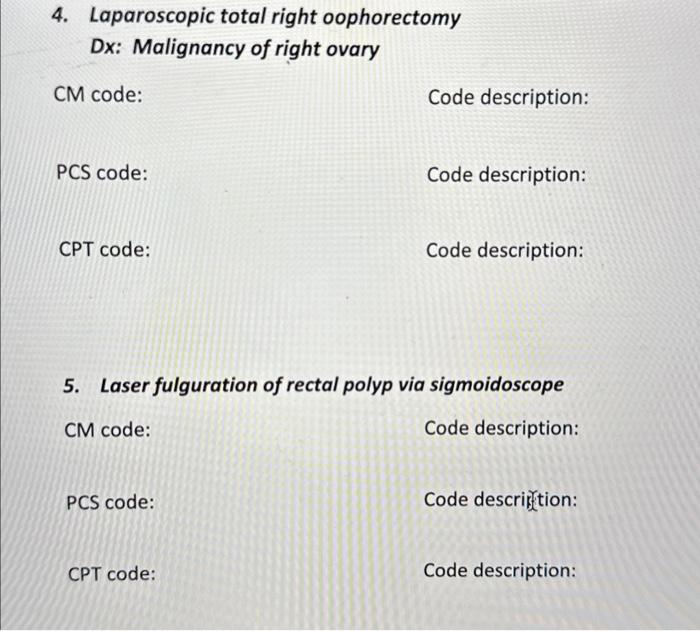 4. Laparoscopic total right oophorectomy
Dx: Malignancy of right ovary

CM code:

Code description:

PCS code:

Code description:

CPT code:

Code description:

5. Laser fulguration of rectal polyp via sigmoidoscope

CM code:

Code description:

PCS code:

Code description:

CPT code:

Code description: